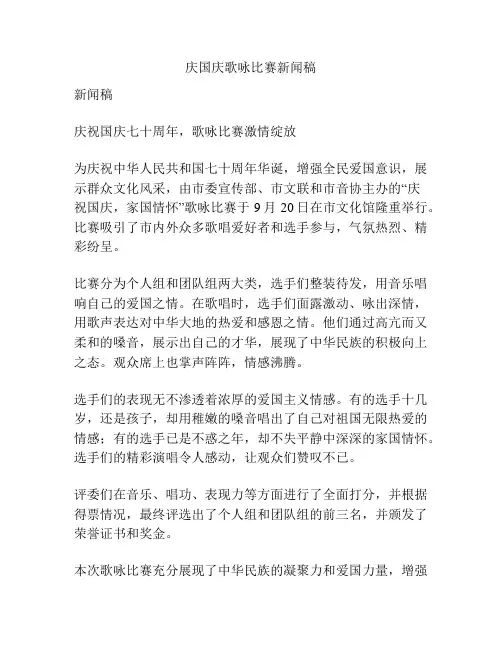 庆国庆歌咏比赛新闻稿

新闻稿

庆祝国庆七十周年，歌咏比赛激情绽放

为庆祝中华人民共和国七十周年华诞，增强全民爱国意识，展示群众文化风采，由市委宣传部、市文联和市音协主办的“庆祝国庆，家国情怀”歌咏比赛于 9 月 20 日在市文化馆隆重举行。比赛吸引了市内外众多歌唱爱好者和选手参与，气氛热烈、精彩纷呈。

比赛分为个人组和团队组两大类，选手们整装待发，用音乐唱响自己的爱国之情。在歌唱时，选手们面露激动、咏出深情，用歌声表达对中华大地的热爱和感恩之情。他们通过高亢而又柔和的嗓音，展示出自己的才华，展现了中华民族的积极向上之态。观众席上也掌声阵阵，情感沸腾。

选手们的表现无不渗透着浓厚的爱国主义情感。有的选手十几岁，还是孩子，却用稚嫩的嗓音唱出了自己对祖国无限热爱的情感；有的选手已是不惑之年，却不失平静中深深的家国情怀。选手们的精彩演唱令人感动，让观众们赞叹不已。

评委们在音乐、唱功、表现力等方面进行了全面打分，并根据得票情况，最终评选出了个人组和团队组的前三名，并颁发了荣誉证书和奖金。

本次歌咏比赛充分展现了中华民族的凝聚力和爱国力量，增强